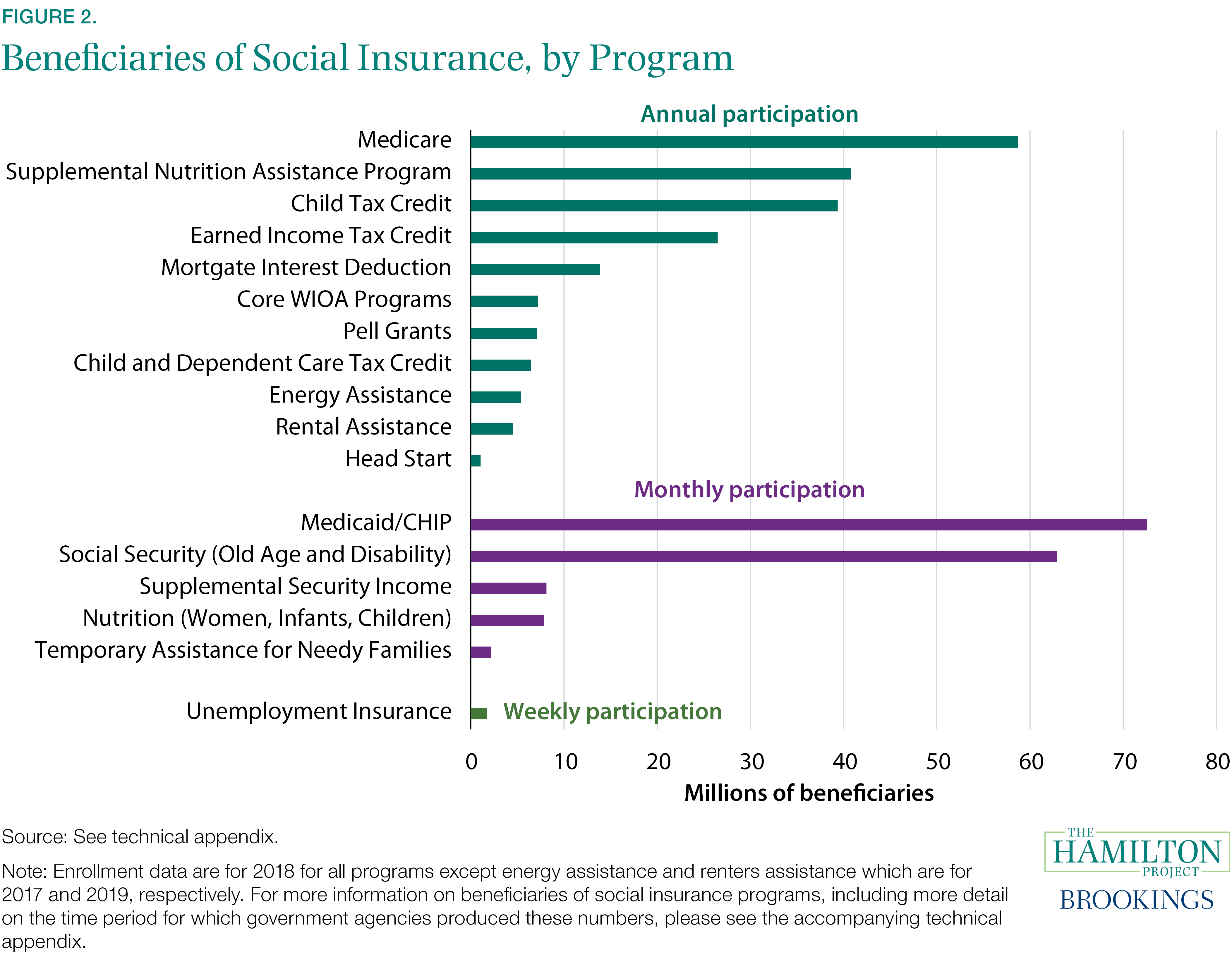 FIGURE 2.

Beneficiaries of Social Insurance, by Program

Annual participation

Medicare
Supplemental Nutrition Assistance Program
Child Tax Credit
Earned Income Tax Credit
Mortgate Interest Deduction
Core WIOA Programs
Pell Grants
Child and Dependent Care Tax Credit
Energy Assistance
Rental Assistance
Head Start

Monthly participation

Medicaid/CHIP
Social Security (Old Age and Disability)
Supplemental Security Income
Nutrition (Women, Infants, Children)
Temporary Assistance for Needy Families

Unemployment Insurance
Weekly participation

0 10 20 30 40 50 60 70 80

Millions of beneficiaries

Source: See technical appendix.

Note: Enrollment data are for 2018 for all programs except energy assistance and renters assistance which are for 2017 and 2019, respectively. For more information on beneficiaries of social insurance programs, including more detail on the time period for which government agencies produced these numbers, please see the accompanying technical appendix.

THE HAMILTON PROJECT
BROOKINGS